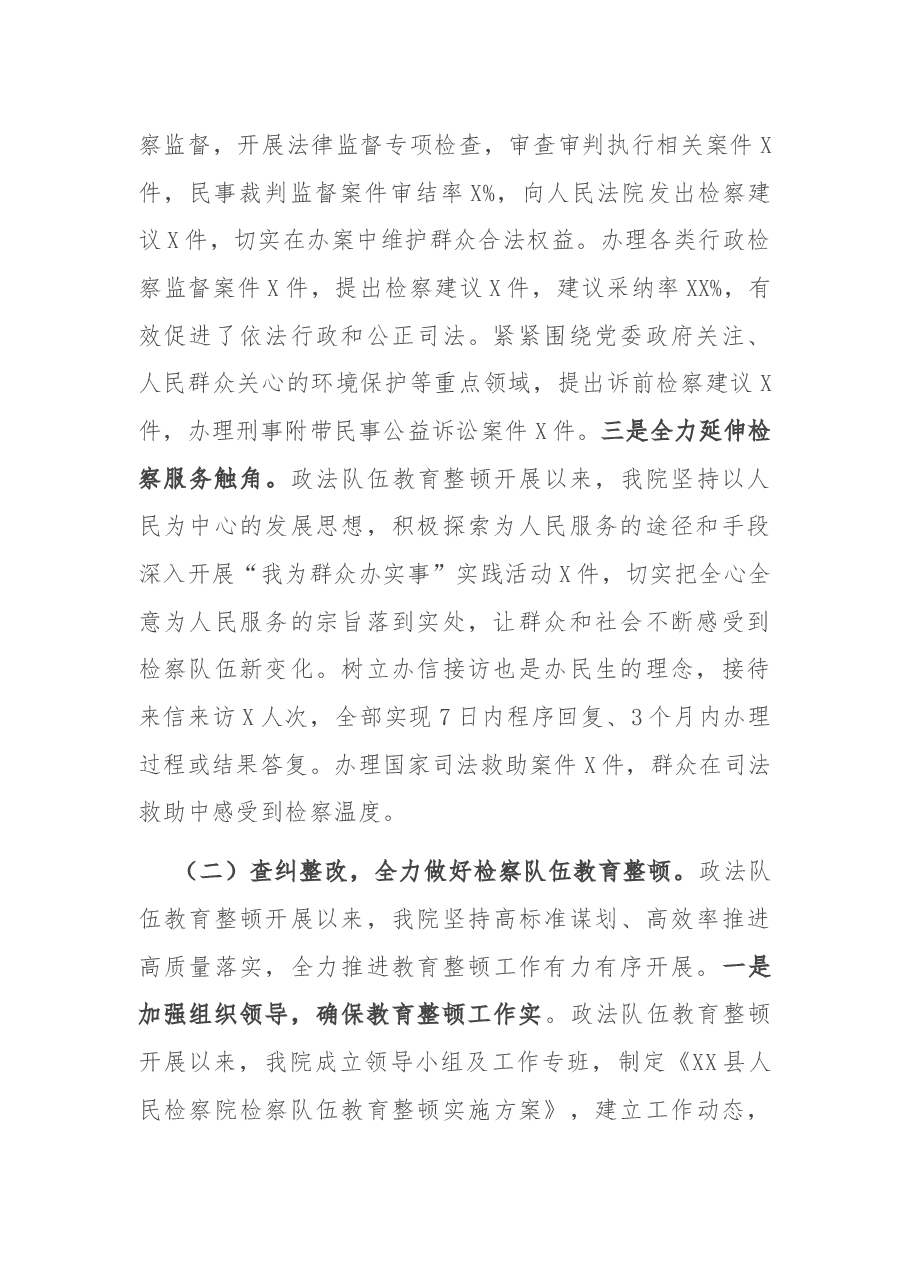 察监督，开展法律监督专项检查，审查审判执行相关案件X件，民事裁判监督案件审结率X%，向人民法院发出检察建议X件，切实在办案中维护群众合法权益。办理各类行政检察监督案件X件，提出检察建议X件，建议采纳率XX%，有效促进了依法行政和公正司法。紧紧围绕党委政府关注、人民群众关心的环境保护等重点领域，提出诉前检察建议X件，办理刑事附带民事公益诉讼案件X件。三是全力延伸检察服务触角。政法队伍教育整顿开展以来，我院坚持以人民为中心的发展思想，积极探索为人民服务的途径和手段深入开展“我为群众办实事”实践活动X件，切实把全心全意为人民服务的宗旨落到实处，让群众和社会不断感受到检察队伍新变化。树立办信接访也是办民生的理念，接待来信来访X人次，全部实现7日内程序回复、3个月内办理过程或结果答复。办理国家司法救助案件X件，群众在司法救助中感受到检察温度。

（二）查纠整改，全力做好检察队伍教育整顿。政法队伍教育整顿开展以来，我院坚持高标准谋划、高效率推进高质量落实，全力推进教育整顿工作有力有序开展。一是加强组织领导，确保教育整顿工作实。政法队伍教育整顿开展以来，我院成立领导小组及工作专班，制定《XX县人民检察院检察队伍教育整顿实施方案》，建立工作动态，